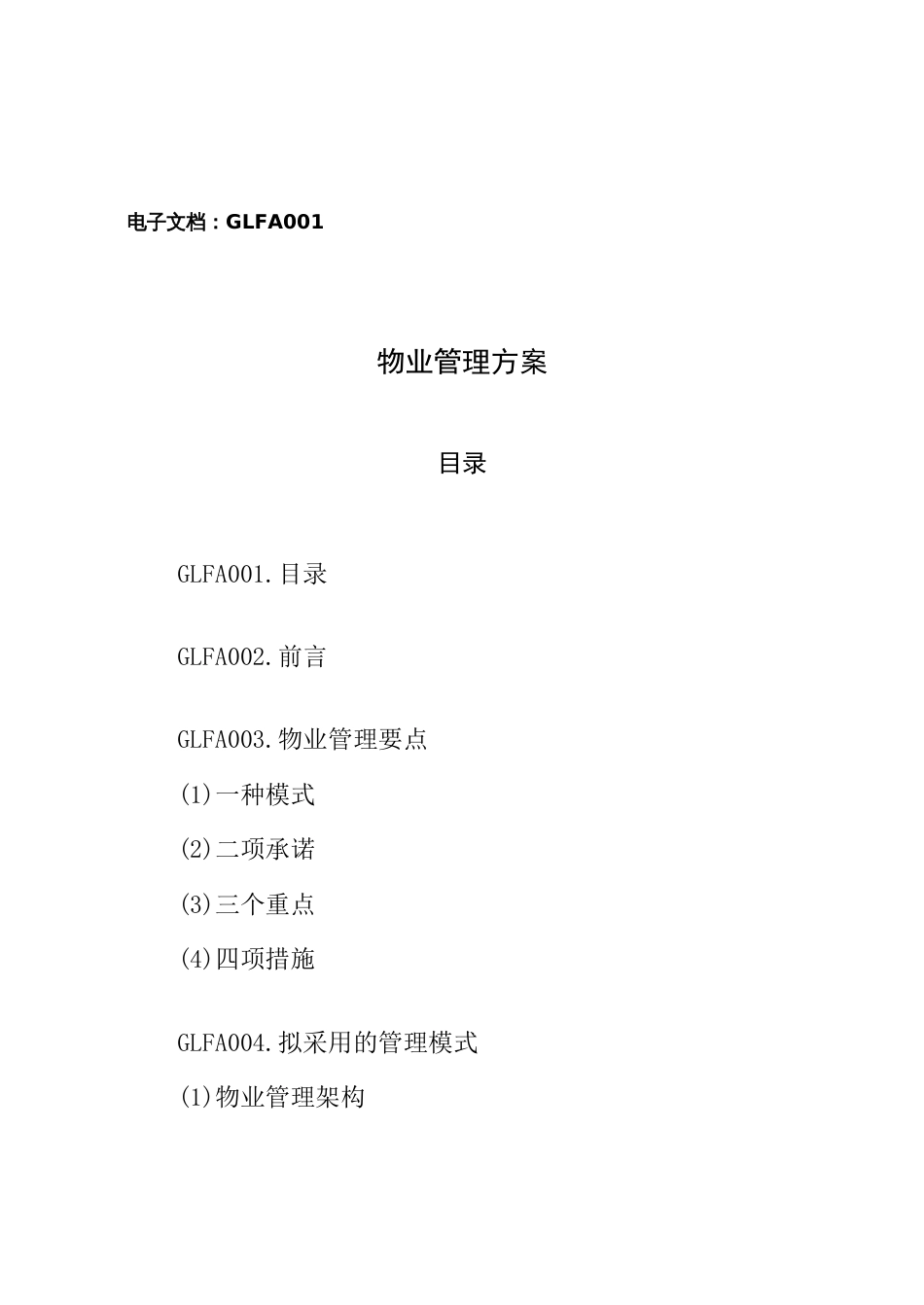 电子文档：GLFA001

物业管理方案

目录

GLFA001.目录

GLFA002.前言

GLFA003.物业管理要点
(1)一种模式
(2)二项承诺
(3)三个重点
(4)四项措施

GLFA004.拟采用的管理模式
(1)物业管理架构